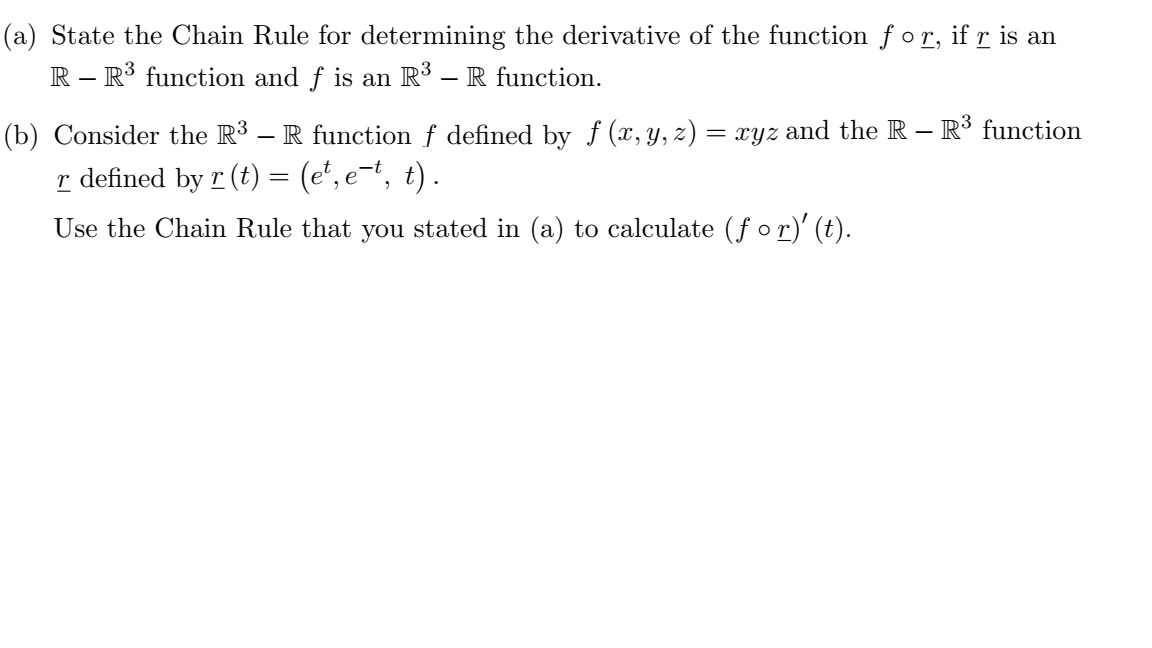 (a) State the Chain Rule for determining the derivative of the function $f \circ \underline{r}$, if $\underline{r}$ is an $\mathbb{R} - \mathbb{R}^3$ function and $f$ is an $\mathbb{R}^3 - \mathbb{R}$ function.

(b) Consider the $\mathbb{R}^3 - \mathbb{R}$ function $f$ defined by $f(x, y, z) = xyz$ and the $\mathbb{R} - \mathbb{R}^3$ function $\underline{r}$ defined by $\underline{r}(t) = (e^t, e^{-t}, t)$.

Use the Chain Rule that you stated in (a) to calculate $(f \circ \underline{r})'(t)$.